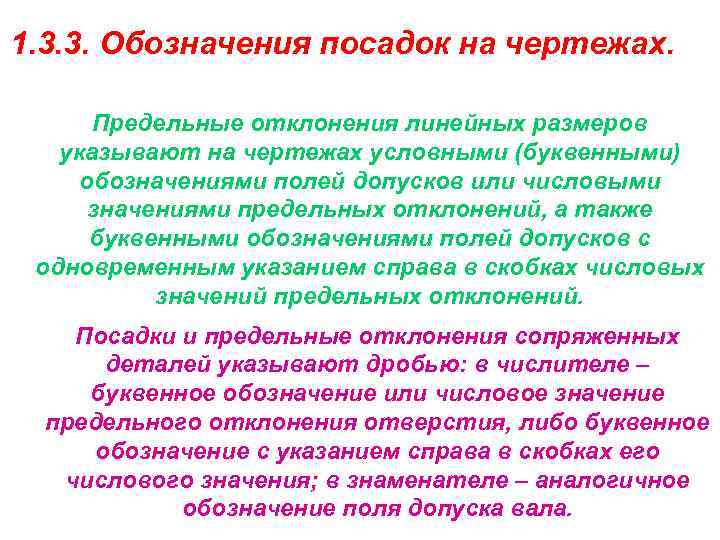 1.3.3. Обозначения посадок на чертежах.

Предельные отклонения линейных размеров указывают на чертежах условными (буквенными) обозначениями полей допусков или числовыми значениями предельных отклонений, а также буквенными обозначениями полей допусков с одновременным указанием справа в скобках числовых значений предельных отклонений.

Посадки и предельные отклонения сопряженных деталей указывают дробью: в числителе – буквенное обозначение или числовое значение предельного отклонения отверстия, либо буквенное обозначение с указанием справа в скобках его числового значения; в знаменателе – аналогичное обозначение поля допуска вала.